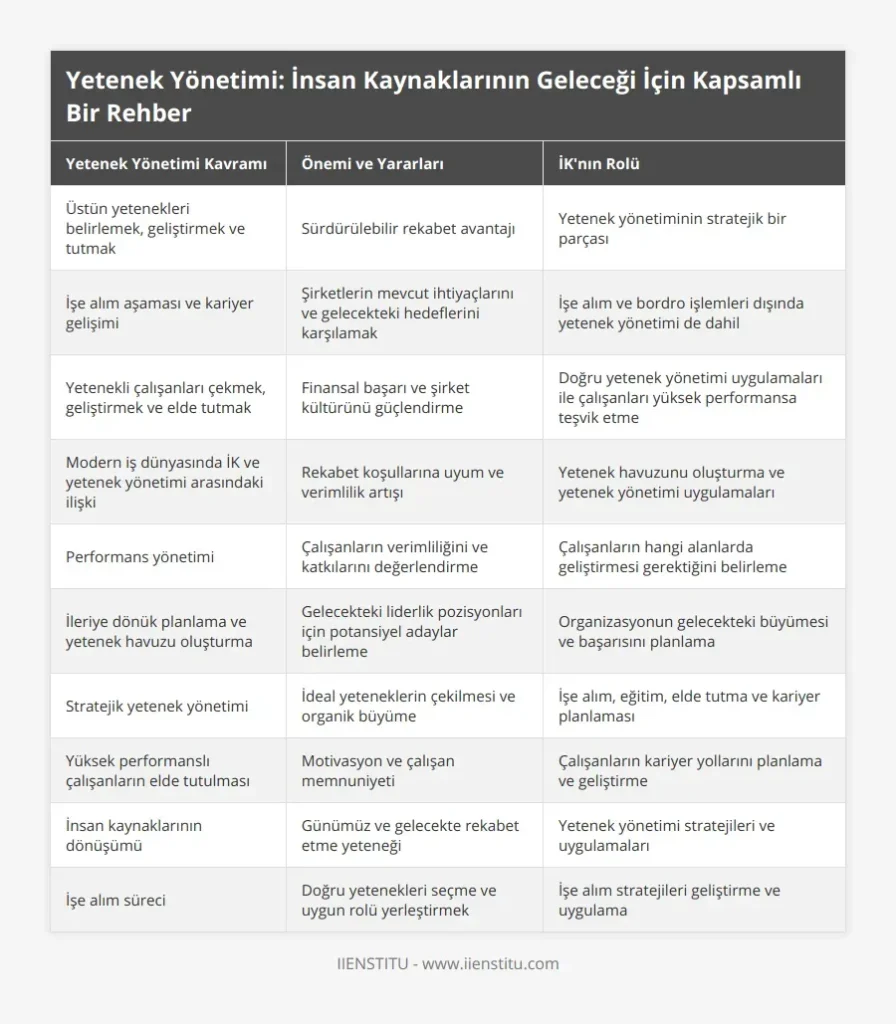 Yetenek Yönetimi: İnsan Kaynaklarının Geleceği İçin Kapsamlı Bir Rehber

| Yetenek Yönetimi Kavramı | Önemi ve Yararları | İK'nın Rolü |
|---|---|---|
| Üstün yetenekleri belirlemek, geliştirmek ve tutmak | Sürdürülebilir rekabet avantajı | Yetenek yönetiminin stratejik bir parçası |
| İşe alım aşaması ve kariyer gelişimi | Şirketlerin mevcut ihtiyaçlarını ve gelecekteki hedeflerini karşılamak | İşe alım ve bordro işlemleri dışında yetenek yönetimi de dahil |
| Yetenekli çalışanları çekmek, geliştirmek ve elde tutmak | Finansal başarı ve şirket kültürünü güçlendirme | Doğru yetenek yönetimi uygulamaları ile çalışanları yüksek performansa teşvik etme |
| Modern iş dünyasında İK ve yetenek yönetimi arasındaki ilişki | Rekabet koşullarına uyum ve verimlilik artışı | Yetenek havuzunu oluşturma ve yetenek yönetimi uygulamaları |
| Performans yönetimi | Çalışanların verimliliğini ve katkılarını değerlendirme | Çalışanların hangi alanlarda geliştirmesi gerektiğini belirleme |
| İleriye dönük planlama ve yetenek havuzu oluşturma | Gelecekteki liderlik pozisyonları için potansiyel adaylar belirleme | Organizasyonun gelecekteki büyümesi ve başarısını planlama |
| Stratejik yetenek yönetimi | İdeal yeteneklerin çekilmesi ve organik büyüme | İşe alım, eğitim, elde tutma ve kariyer planlaması |
| Yüksek performanslı çalışanların elde tutulması | Motivasyon ve çalışan memnuniyeti | Çalışanların kariyer yollarını planlama ve geliştirme |
| İnsan kaynaklarının dönüşümü | Günümüz ve gelecekte rekabet etme yeteneği | Yetenek yönetimi stratejileri ve uygulamaları |
| İşe alım süreci | Doğru yetenekleri seçme ve uygun rolü yerleştirmek | İşe alım stratejileri geliştirme ve uygulama |

IIENSTITU - www.iienstitu.com